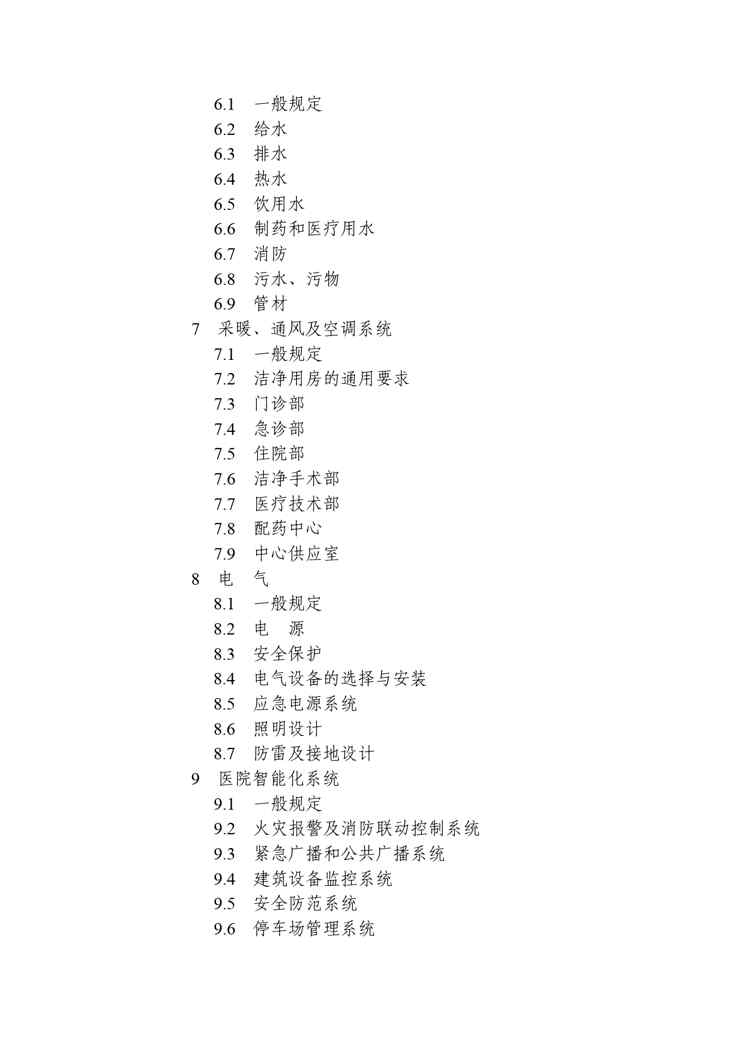 6.1 一般规定
6.2 给水
6.3 排水
6.4 热水
6.5 饮用水
6.6 制药和医疗用水
6.7 消防
6.8 污水、污物
6.9 管材
7 采暖、通风及空调系统
7.1 一般规定
7.2 洁净用房的通用要求
7.3 门诊部
7.4 急诊部
7.5 住院部
7.6 洁净手术部
7.7 医疗技术部
7.8 配药中心
7.9 中心供应室
8 电 气
8.1 一般规定
8.2 电 源
8.3 安全保护
8.4 电气设备的选择与安装
8.5 应急电源系统
8.6 照明设计
8.7 防雷及接地设计
9 医院智能化系统
9.1 一般规定
9.2 火灾报警及消防联动控制系统
9.3 紧急广播和公共广播系统
9.4 建筑设备监控系统
9.5 安全防范系统
9.6 停车场管理系统